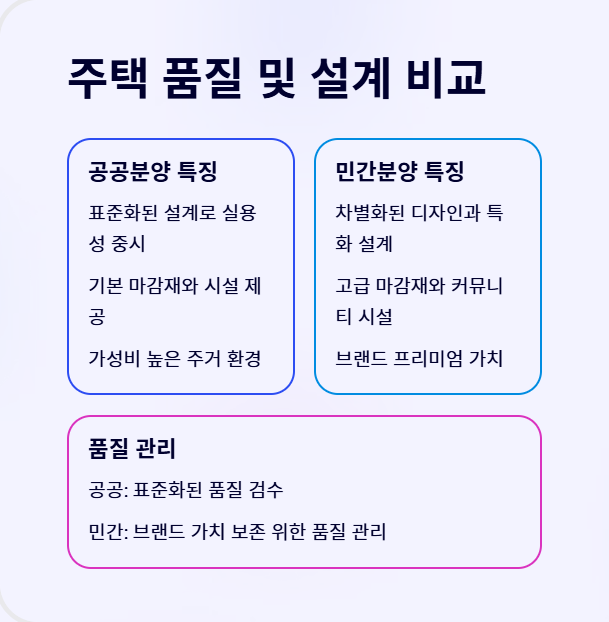 주택 품질 및 설계 비교

공공분양 특징

표준화된 설계로 실용성 중시

기본 마감재와 시설 제공

가성비 높은 주거 환경

민간분양 특징

차별화된 디자인과 특화 설계

고급 마감재와 커뮤니티 시설

브랜드 프리미엄 가치

품질 관리

공공: 표준화된 품질 검수

민간: 브랜드 가치 보존 위한 품질 관리